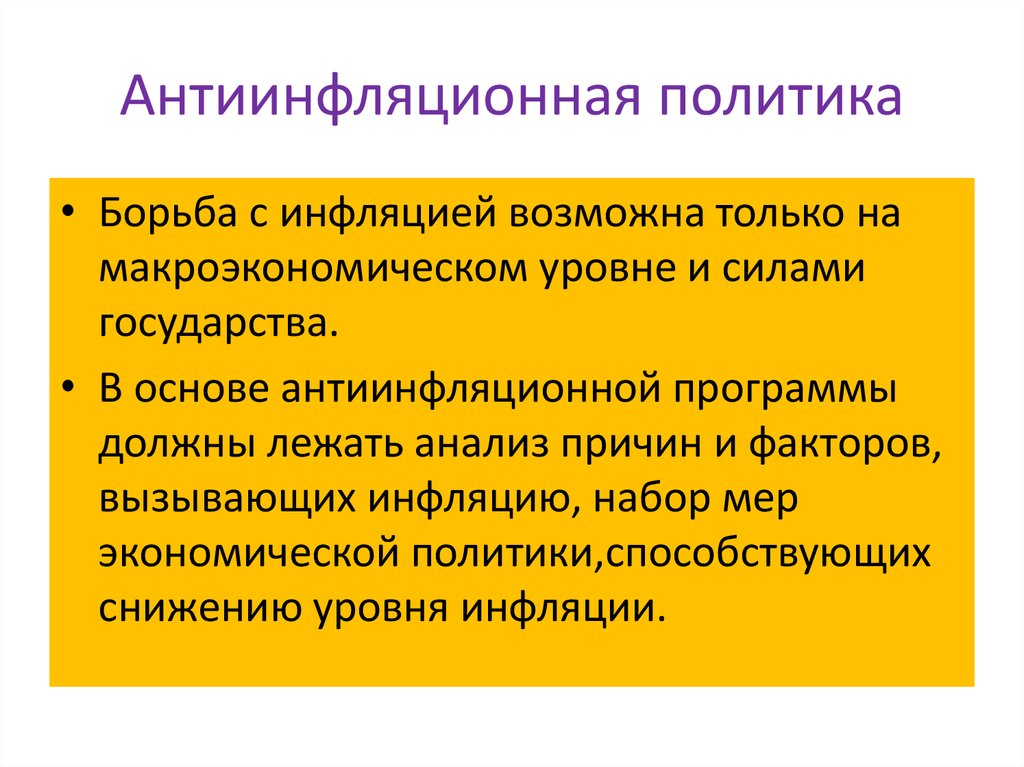 Антиинфляционная политика

• Борьба с инфляцией возможна только на макроэкономическом уровне и силами государства.

• В основе антиинфляционной программы должны лежать анализ причин и факторов, вызывающих инфляцию, набор мер экономической политики,способствующих снижению уровня инфляции.